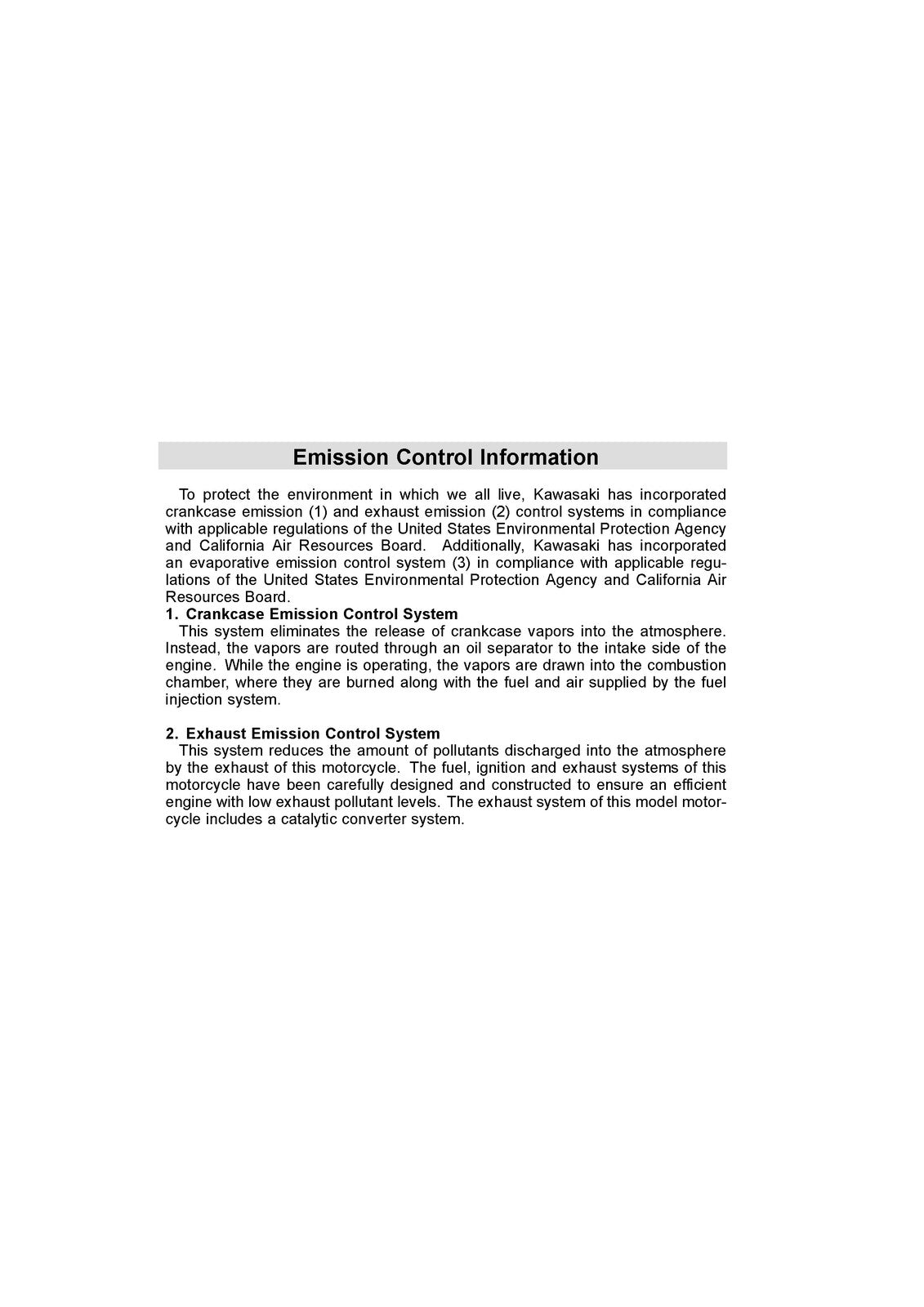 Emission Control Information

To protect the environment in which we all live, Kawasaki has incorporated crankcase emission (1) and exhaust emission (2) control systems in compliance with applicable regulations of the United States Environmental Protection Agency and California Air Resources Board. Additionally, Kawasaki has incorporated an evaporative emission control system (3) in compliance with applicable regulations of the United States Environmental Protection Agency and California Air Resources Board.

1. Crankcase Emission Control System

This system eliminates the release of crankcase vapors into the atmosphere. Instead, the vapors are routed through an oil separator to the intake side of the engine. While the engine is operating, the vapors are drawn into the combustion chamber, where they are burned along with the fuel and air supplied by the fuel injection system.

2. Exhaust Emission Control System

This system reduces the amount of pollutants discharged into the atmosphere by the exhaust of this motorcycle. The fuel, ignition and exhaust systems of this motorcycle have been carefully designed and constructed to ensure an efficient engine with low exhaust pollutant levels. The exhaust system of this model motorcycle includes a catalytic converter system.